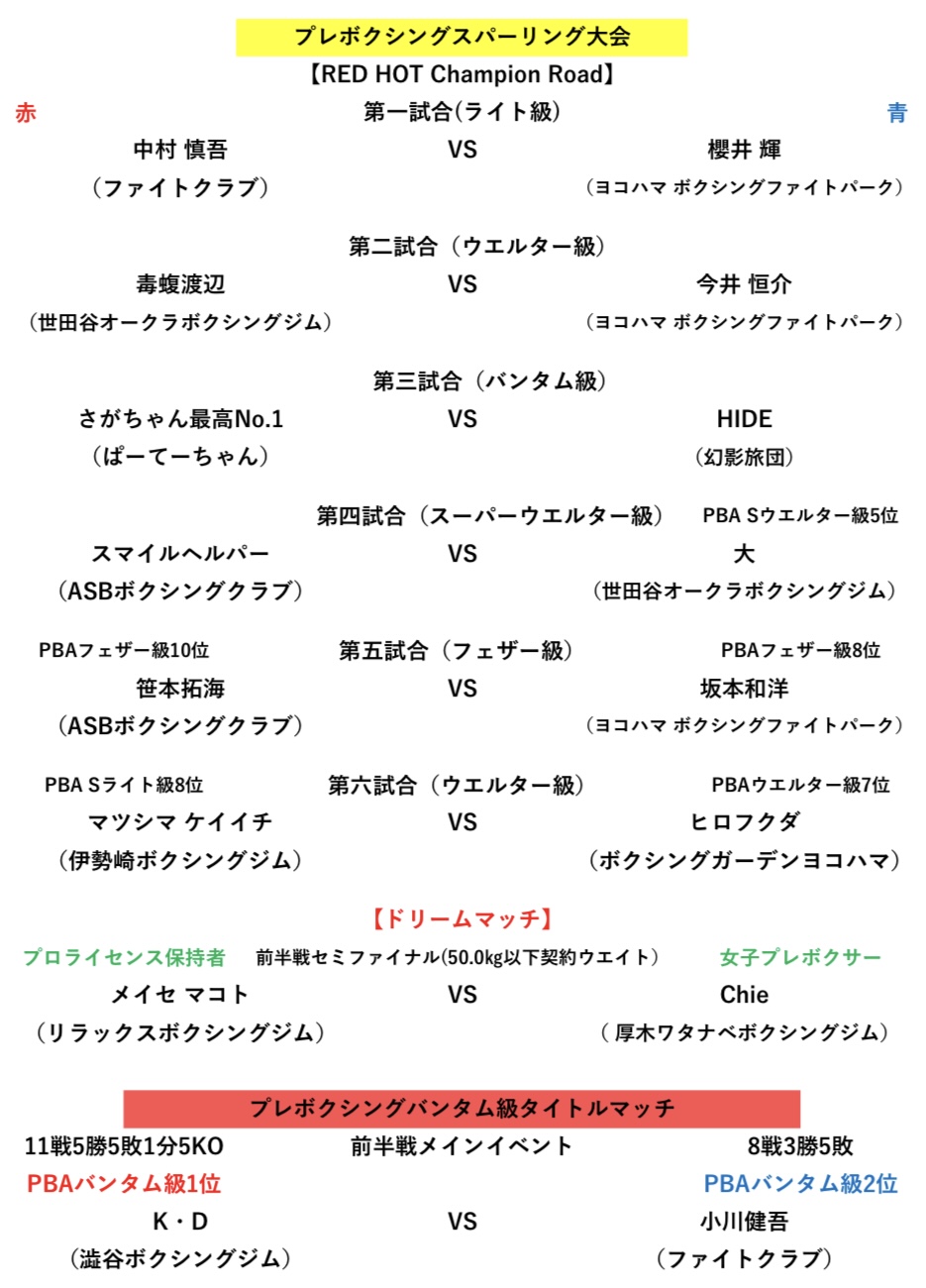 プレボクシングスパーリング大会
【RED HOT Champion Road】

赤
第一試合(ライト級)
青

中村 慎吾
VS
櫻井 輝

(ファイトクラブ)
(ヨコハマ ボクシングファイトパーク)

第二試合（ウエルター級）

毒蝮渡辺
VS
今井 恒介

（世田谷オークラボクシングジム）
（ヨコハマ ボクシングファイトパーク）

第三試合（バンタム級）

さがちゃん最高No.1
VS
HIDE

（ぱーてーちゃん）
（幻影旅団）

第四試合（スーパーウエルター級）
PBA Sウエルター級5位

スマイルヘルパー
VS
大

（ASBボクシングクラブ）
（世田谷オークラボクシングジム）

PBAフェザー級10位
第五試合（フェザー級）
PBAフェザー級8位

笹本拓海
VS
坂本和洋

（ASBボクシングクラブ）
（ヨコハマ ボクシングファイトパーク）

PBA Sライト級8位
第六試合（ウエルター級）
PBAウエルター級7位

マツシマ ケイイチ
VS
ヒロフクダ

（伊勢崎ボクシングジム）
（ボクシングガーデンヨコハマ）

【ドリームマッチ】

プロライセンス保持者
前半戦セミファイナル(50.0kg以下契約ウエイト)
女子プレボクサー

メイセ マコト
VS
Chie

（リラックスボクシングジム）
（ 厚木ワタナベボクシングジム）

プレボクシングバンタム級タイトルマッチ

11戦5勝5敗1分5KO
前半戦メインイベント
8戦3勝5敗

PBAバンタム級1位
PBAバンタム級2位

K・D
VS
小川健吾

（澁谷ボクシングジム）
（ファイトクラブ）